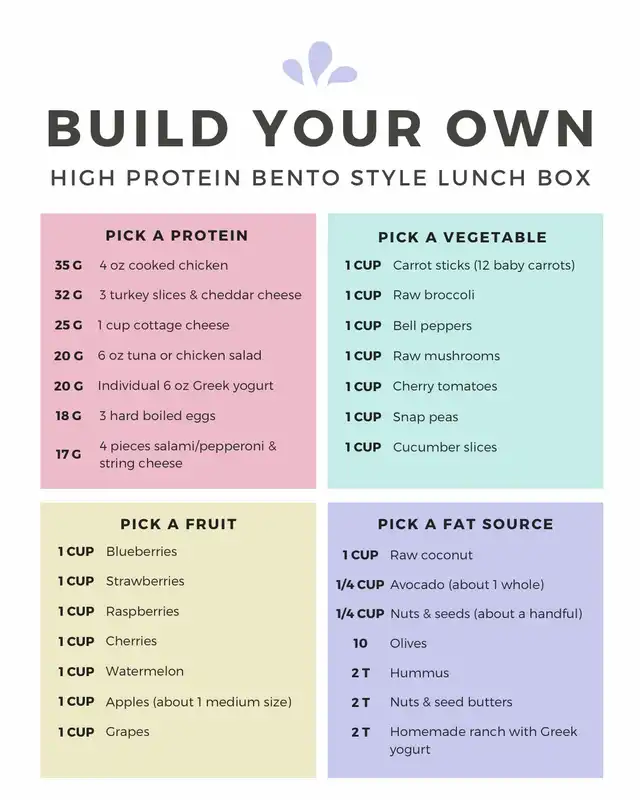 BUILD YOUR OWN
HIGH PROTEIN BENTO STYLE LUNCH BOX

PICK A PROTEIN

35 G 4 oz cooked chicken
32 G 3 turkey slices & cheddar cheese
25 G 1 cup cottage cheese
20 G 6 oz tuna or chicken salad
20 G Individual 6 oz Greek yogurt
18 G 3 hard boiled eggs
17 G 4 pieces salami/pepperoni & string cheese

PICK A VEGETABLE

1 CUP Carrot sticks (12 baby carrots)
1 CUP Raw broccoli
1 CUP Bell peppers
1 CUP Raw mushrooms
1 CUP Cherry tomatoes
1 CUP Snap peas
1 CUP Cucumber slices

PICK A FRUIT

1 CUP Blueberries
1 CUP Strawberries
1 CUP Raspberries
1 CUP Cherries
1 CUP Watermelon
1 CUP Apples (about 1 medium size)
1 CUP Grapes

PICK A FAT SOURCE

1 CUP Raw coconut
1/4 CUP Avocado (about 1 whole)
1/4 CUP Nuts & seeds (about a handful)
10 Olives
2 T Hummus
2 T Nuts & seed butters
2 T Homemade ranch with Greek yogurt